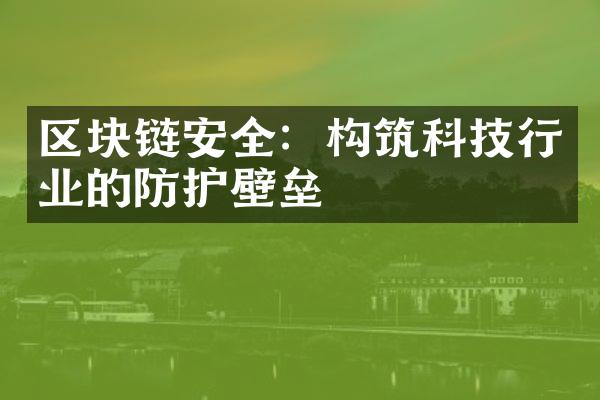 区块链安全：构筑科技行业的防护壁垒